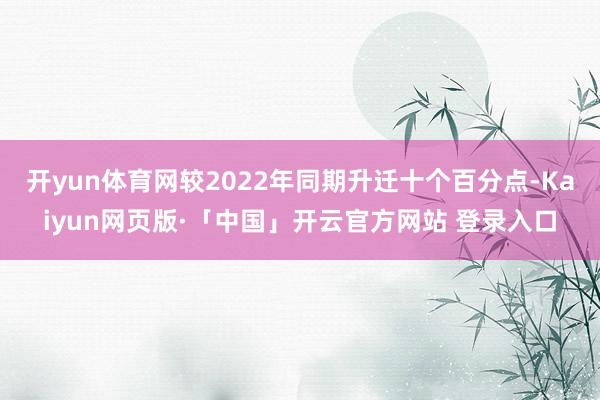 开yun体育网较2022年同期升迁十个百分点-Kaiyun网页版·「中国」开云官方网站 登录入口